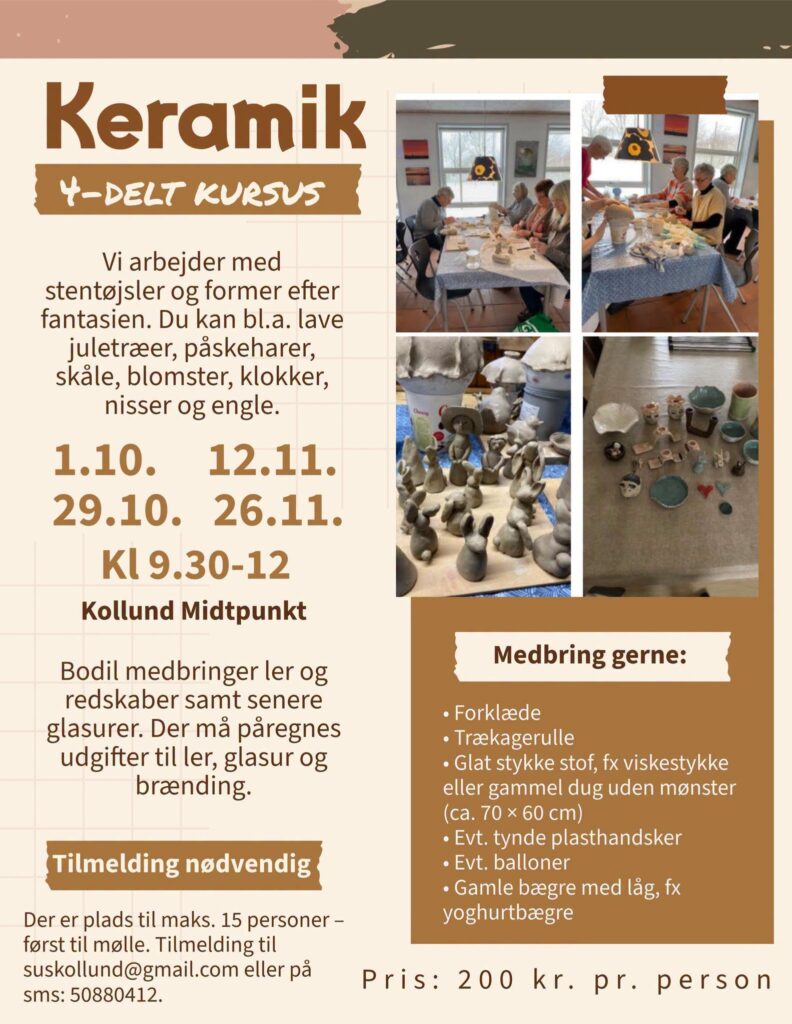 Keramik

4-DELT KURSUS

Vi arbejder med stentøjsler og former efter fantasien. Du kan bl.a. lave juletræer, påskeharer, skåle, blomster, klokker, nisser og engle.

1.10. 12.11.
29.10. 26.11.

Kl 9.30-12

Kollund Midtpunkt

Bodil medbringer ler og redskaber samt senere glasurer. Der må påregnes udgifter til ler, glasur og brænding.

Tilmelding nødvendig

Der er plads til maks. 15 personer – først til mølle. Tilmelding til suskollund@gmail.com eller på sms: 50880412.

Medbring gerne:

• Forklæde
• Trækagerulle
• Glat stykke stof, fx viskestykke eller gammel dug uden mønster (ca. 70 × 60 cm)
• Evt. tynde plasthandsker
• Evt. balloner
• Gamle bægre med låg, fx yoghurtbægre

Pris: 200 kr. pr. person